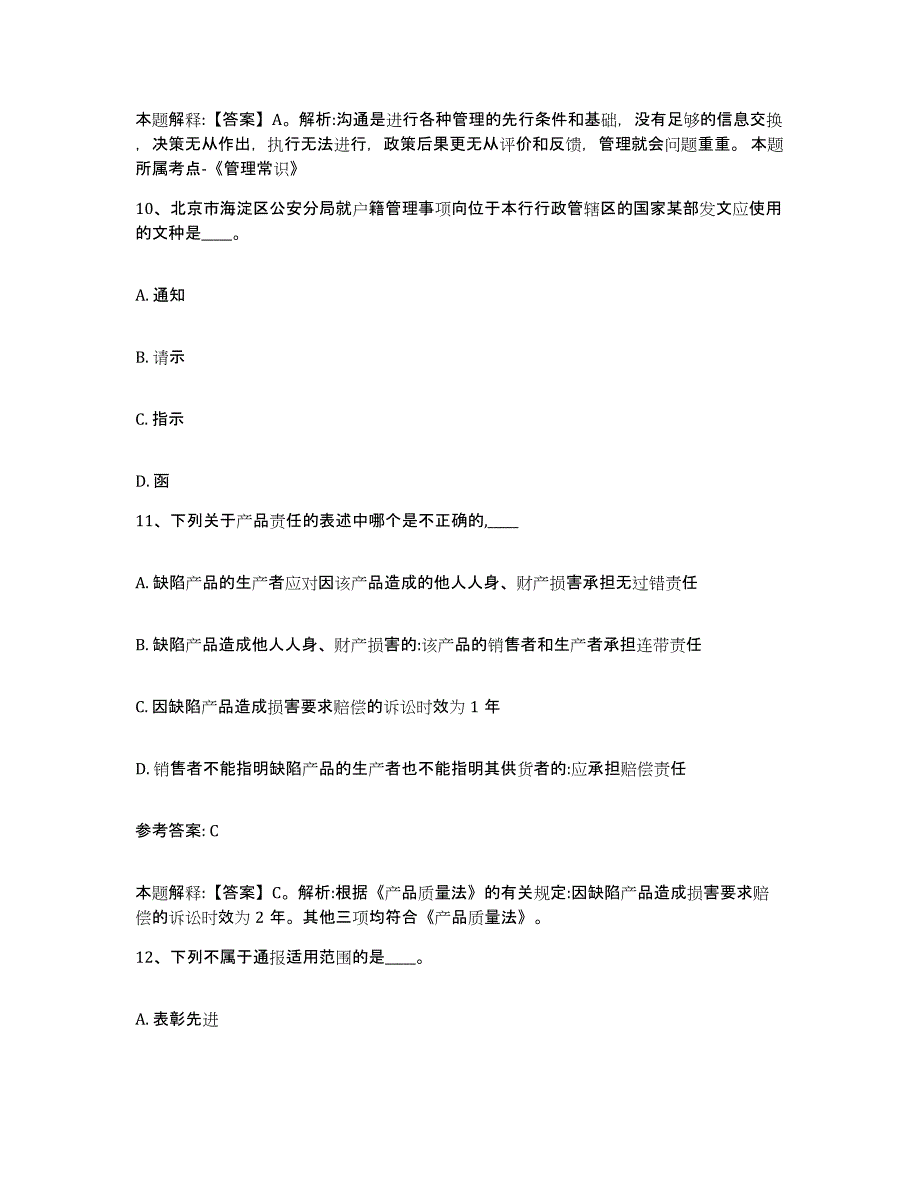 本题解释:【答案】A。解析:沟通是进行各种管理的先行条件和基础，没有足够的信息交换，决策无从作出，执行无法进行，政策后果更无从评价和反馈，管理就会问题重重。本题所属考点-《管理常识》

10、北京市海淀区公安分局就户籍管理事项向位于本行行政管辖区的国家某部发文应使用的文种是____。

A. 通知

B. 请示

C. 指示

D. 函

11、下列关于产品责任的表述中哪个是不正确的,____

A. 缺陷产品的生产者应对因该产品造成的他人人身、财产损害承担无过错责任

B. 缺陷产品造成他人人身、财产损害的:该产品的销售者和生产者承担连带责任

C. 因缺陷产品造成损害要求赔偿的诉讼时效为 1 年

D. 销售者不能指明缺陷产品的生产者也不能指明其供货者的:应承担赔偿责任

参考答案: C

本题解释:【答案】C。解析:根据《产品质量法》的有关规定:因缺陷产品造成损害要求赔偿的诉讼时效为 2 年。其他三项均符合《产品质量法》。

12、下列不属于通报适用范围的是____。

A. 表彰先进